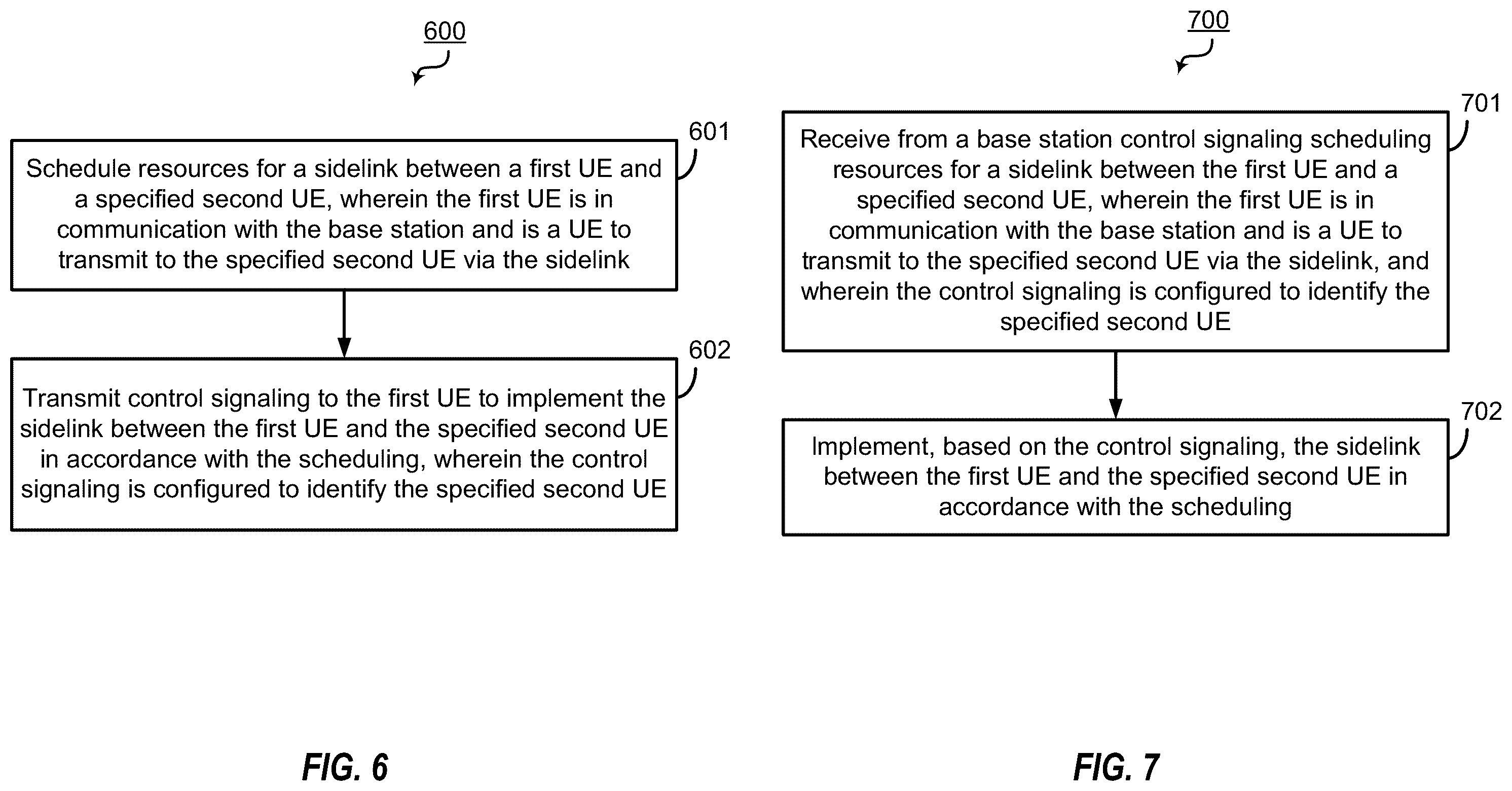 600

601

Schedule resources for a sidelink between a first UE and a specified second UE, wherein the first UE is in communication with the base station and is a UE to transmit to the specified second UE via the sidelink

602

Transmit control signaling to the first UE to implement the sidelink between the first UE and the specified second UE in accordance with the scheduling, wherein the control signaling is configured to identify the specified second UE

FIG. 6

700

701

Receive from a base station control signaling scheduling resources for a sidelink between the first UE and a specified second UE, wherein the first UE is in communication with the base station and is a UE to transmit to the specified second UE via the sidelink, and wherein the control signaling is configured to identify the specified second UE

702

Implement, based on the control signaling, the sidelink between the first UE and the specified second UE in accordance with the scheduling

FIG. 7